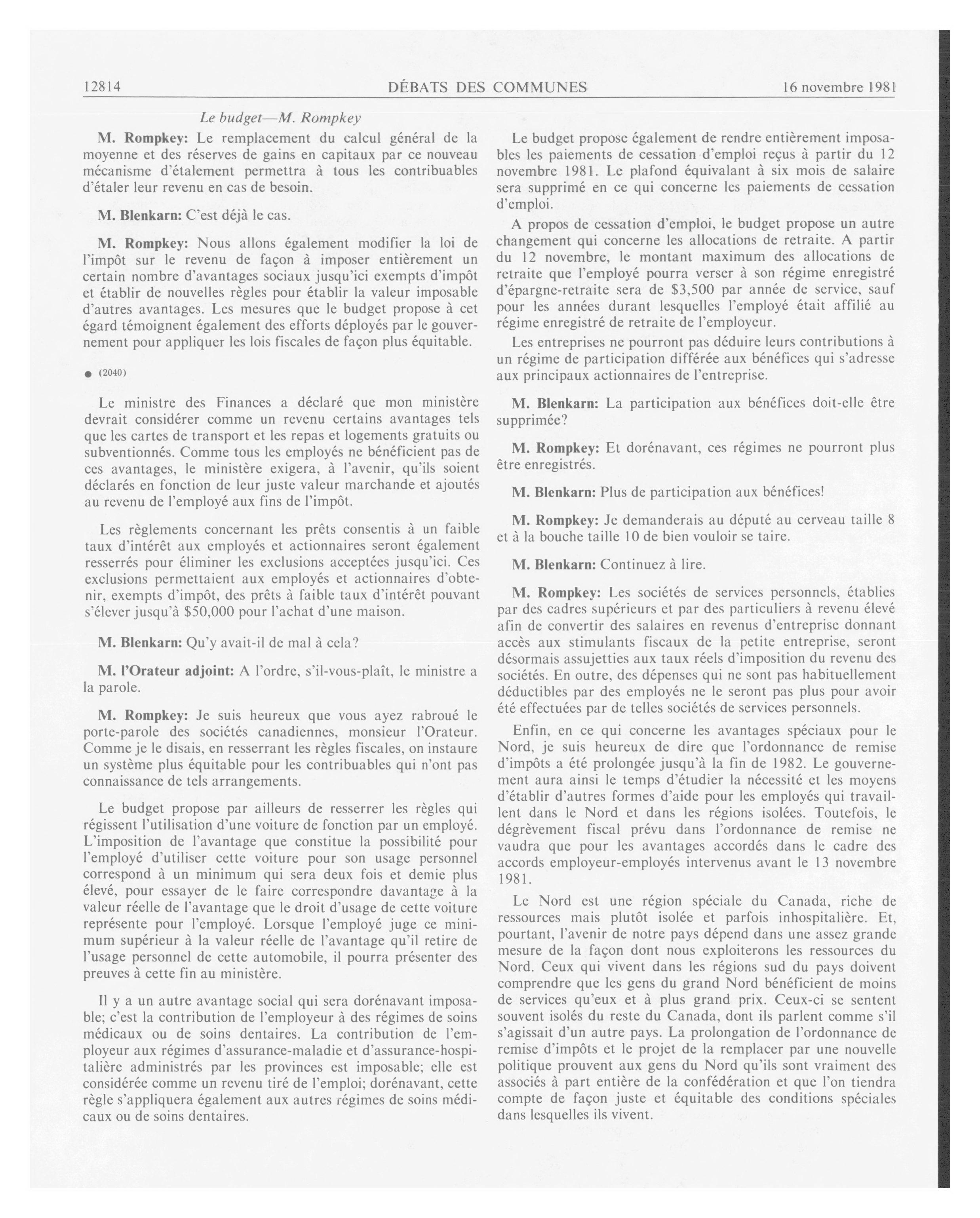 12814 DÉBATS DES COMMUNES 16 novembre 1981

Le budget—M. Rompkey

M. Rompkey: Le remplacement du calcul général de la moyenne et des réserves de gains en capitaux par ce nouveau mécanisme d'étalement permettra à tous les contribuables d'étaler leur revenu en cas de besoin.

M. Blenkarn: C'est déjà le cas.

M. Rompkey: Nous allons également modifier la loi de l'impôt sur le revenu de façon à imposer entièrement un certain nombre d'avantages sociaux jusqu'ici exempts d'impôt et établir de nouvelles règles pour établir la valeur imposable d'autres avantages. Les mesures que le budget propose à cet égard témoignent également des efforts déployés par le gouvernement pour appliquer les lois fiscales de façon plus équitable.

● (2040)

Le ministre des Finances a déclaré que mon ministère devrait considérer comme un revenu certains avantages tels que les cartes de transport et les repas et logements gratuits ou subventionnés. Comme tous les employés ne bénéficient pas de ces avantages, le ministère exigera, à l'avenir, qu'ils soient déclarés en fonction de leur juste valeur marchande et ajoutés au revenu de l'employé aux fins de l'impôt.

Les règlements concernant les prêts consentis à un faible taux d'intérêt aux employés et actionnaires seront également resserrés pour éliminer les exclusions acceptées jusqu'ici. Ces exclusions permettaient aux employés et actionnaires d'obtenir, exempts d'impôt, des prêts à faible taux d'intérêt pouvant s'élever jusqu'à $50,000 pour l'achat d'une maison.

M. Blenkarn: Qu'y avait-il de mal à cela?

M. l'Orateur adjoint: A l'ordre, s'il-vous-plaît, le ministre a la parole.

M. Rompkey: Je suis heureux que vous ayez rabroué le porte-parole des sociétés canadiennes, monsieur l'Orateur. Comme je le disais, en resserrant les règles fiscales, on instaure un système plus équitable pour les contribuables qui n'ont pas connaissance de tels arrangements.

Le budget propose par ailleurs de resserrer les règles qui régissent l'utilisation d'une voiture de fonction par un employé. L'imposition de l'avantage que constitue la possibilité pour l'employé d'utiliser cette voiture pour son usage personnel correspond à un minimum qui sera deux fois et demie plus élevé, pour essayer de le faire correspondre davantage à la valeur réelle de l'avantage que le droit d'usage de cette voiture représente pour l'employé. Lorsque l'employé juge ce minimum supérieur à la valeur réelle de l'avantage qu'il retire de l'usage personnel de cette automobile, il pourra présenter des preuves à cette fin au ministère.

Il y a un autre avantage social qui sera dorénavant imposable; c'est la contribution de l'employeur à des régimes de soins médicaux ou de soins dentaires. La contribution de l'employeur aux régimes d'assurance-maladie et d'assurance-hospitalière administrés par les provinces est imposable; elle est considérée comme un revenu tiré de l'emploi; dorénavant, cette règle s'appliquera également aux autres régimes de soins médicaux ou de soins dentaires.

Le budget propose également de rendre entièrement imposables les paiements de cessation d'emploi reçus à partir du 12 novembre 1981. Le plafond équivalant à six mois de salaire sera supprimé en ce qui concerne les paiements de cessation d'emploi.

A propos de cessation d'emploi, le budget propose un autre changement qui concerne les allocations de retraite. A partir du 12 novembre, le montant maximum des allocations de retraite que l'employé pourra verser à son régime enregistré d'épargne-retraite sera de $3,500 par année de service, sauf pour les années durant lesquelles l'employé était affilié au régime enregistré de retraite de l'employeur.

Les entreprises ne pourront pas déduire leurs contributions à un régime de participation différée aux bénéfices qui s'adresse aux principaux actionnaires de l'entreprise.

M. Blenkarn: La participation aux bénéfices doit-elle être supprimée?

M. Rompkey: Et dorénavant, ces régimes ne pourront plus être enregistrés.

M. Blenkarn: Plus de participation aux bénéfices!

M. Rompkey: Je demanderais au député au cerveau taille 8 et à la bouche taille 10 de bien vouloir se taire.

M. Blenkarn: Continuez à lire.

M. Rompkey: Les sociétés de services personnels, établies par des cadres supérieurs et par des particuliers à revenu élevé afin de convertir des salaires en revenus d'entreprise donnant accès aux stimulants fiscaux de la petite entreprise, seront désormais assujetties aux taux réels d'imposition du revenu des sociétés. En outre, des dépenses qui ne sont pas habituellement déductibles par des employés ne le seront pas plus pour avoir été effectuées par de telles sociétés de services personnels.

Enfin, en ce qui concerne les avantages spéciaux pour le Nord, je suis heureux de dire que l'ordonnance de remise d'impôts a été prolongée jusqu'à la fin de 1982. Le gouvernement aura ainsi le temps d'étudier la nécessité et les moyens d'établir d'autres formes d'aide pour les employés qui travaillent dans le Nord et dans les régions isolées. Toutefois, le dégrèvement fiscal prévu dans l'ordonnance de remise ne vaudra que pour les avantages accordés dans le cadre des accords employeur-employés intervenus avant le 13 novembre 1981.

Le Nord est une région spéciale du Canada, riche de ressources mais plutôt isolée et parfois inhospitalière. Et, pourtant, l'avenir de notre pays dépend dans une assez grande mesure de la façon dont nous exploiterons les ressources du Nord. Ceux qui vivent dans les régions sud du pays doivent comprendre que les gens du grand Nord bénéficient de moins de services qu'eux et à plus grand prix. Ceux-ci se sentent souvent isolés du reste du Canada, dont ils parlent comme s'il s'agissait d'un autre pays. La prolongation de l'ordonnance de remise d'impôts et le projet de la remplacer par une nouvelle politique prouvent aux gens du Nord qu'ils sont vraiment des associés à part entière de la confédération et que l'on tiendra compte de façon juste et équitable des conditions spéciales dans lesquelles ils vivent.